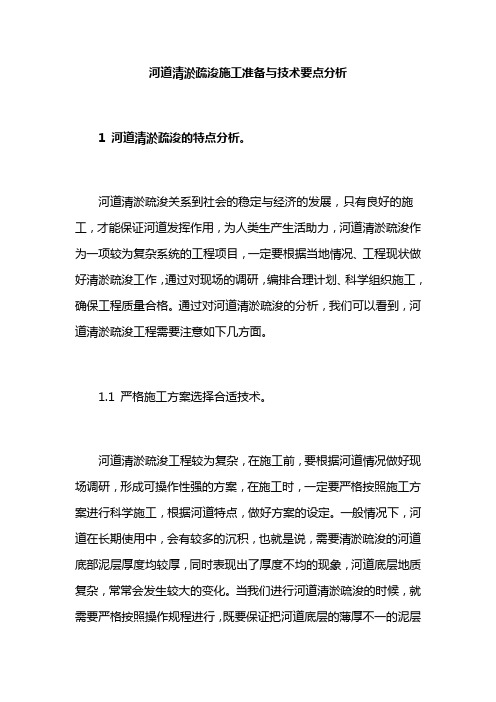 河道清淤疏浚施工准备与技术要点分析

1 河道清淤疏浚的特点分析。

河道清淤疏浚关系到社会的稳定与经济的发展，只有良好的施工，才能保证河道发挥作用，为人类生产生活助力，河道清淤疏浚作为一项较为复杂系统的工程项目，一定要根据当地情况、工程现状做好清淤疏浚工作，通过对现场的调研，编排合理计划、科学组织施工，确保工程质量合格。通过对河道清淤疏浚的分析，我们可以看到，河道清淤疏浚工程需要注意如下几方面。

1.1 严格施工方案选择合适技术。

河道清淤疏浚工程较为复杂，在施工前，要根据河道情况做好现场调研，形成可操作性强的方案，在施工时，一定要严格按照施工方案进行科学施工，根据河道特点，做好方案的设定。一般情况下，河道在长期使用中，会有较多的沉积，也就是说，需要清淤疏浚的河道底部泥层厚度均较厚，同时表现出了厚度不均的现象，河道底层地质复杂，常常会发生较大的变化。当我们进行河道清淤疏浚的时候，就需要严格按照操作规程进行，既要保证把河道底层的薄厚不一的泥层